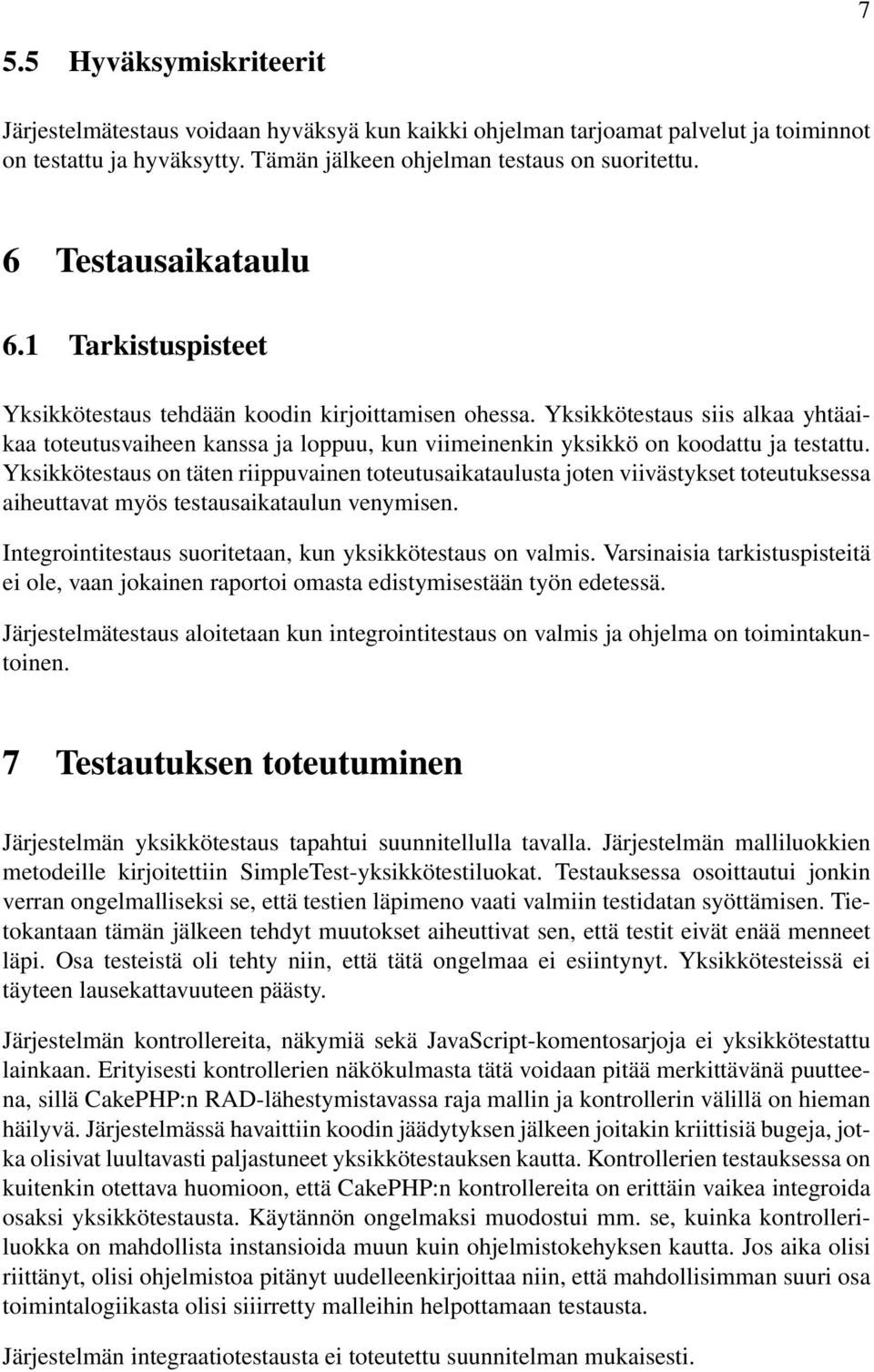 7

5.5 Hyväksymiskriteerit

Järjestelmätestaus voidaan hyväksyä kun kaikki ohjelman tarjoamat palvelut ja toiminnot on testattu ja hyväksytty. Tämän jälkeen ohjelman testaus on suoritettu.

6 Testausaikataulu

6.1 Tarkistuspisteet

Yksikkötestaus tehdään koodin kirjoittamisen ohessa. Yksikkötestaus siis alkaa yhtäaikaa toteutusvaiheen kanssa ja loppuu, kun viimeinenkin yksikkö on koodattu ja testattu. Yksikkötestaus on täten riippuvainen toteutusaikataulusta joten viivästykset toteutuksessa aiheuttavat myös testausaikataulun venymisen.

Integrointitestaus suoritetaan, kun yksikkötestaus on valmis. Varsinaisia tarkistuspisteitä ei ole, vaan jokainen raportoi omasta edistymisestään työn edetessä.

Järjestelmätestaus aloitetaan kun integrointitestaus on valmis ja ohjelma on toimintakuntoinen.

7 Testautuksen toteutuminen

Järjestelmän yksikkötestaus tapahtui suunnitellulla tavalla. Järjestelmän malliluokkien metodeille kirjoitettiin SimpleTest-yksikkötestiluokat. Testauksessa osoittautui jonkin verran ongelmalliseksi se, että testien läpimeno vaati valmiin testidatan syöttämisen. Tietokantaan tämän jälkeen tehdyt muutokset aiheuttivat sen, että testit eivät enää menneet läpi. Osa testeistä oli tehty niin, että tätä ongelmaa ei esiintynyt. Yksikkötesteissä ei täyteen lausekattavuuteen päästy.

Järjestelmän kontrollereita, näkymiä sekä JavaScript-komentosarjoja ei yksikkötestattu lainkaan. Erityisesti kontrollerien näkökulmasta tätä voidaan pitää merkittävänä puutteena, sillä CakePHP:n RAD-lähestymistavassa raja mallin ja kontrollerin välillä on hieman häilyvä. Järjestelmässä havaittiin koodin jäädytyksen jälkeen joitakin kriittisiä bugeja, jotka olisivat luultavasti paljastuneet yksikkötestauksen kautta. Kontrollerien testauksessa on kuitenkin otettava huomioon, että CakePHP:n kontrollereita on erittäin vaikea integroida osaksi yksikkötestausta. Käytännön ongelmaksi muodostui mm. se, kuinka kontrolleriluokka on mahdollista instansioida muun kuin ohjelmistokehyksen kautta. Jos aika olisi riittänyt, olisi ohjelmistoa pitänyt uudelleenkirjoittaa niin, että mahdollisimman suuri osa toimintalogiikasta olisi siiirretty malleihin helpottamaan testausta.

Järjestelmän integraatiotestausta ei toteutettu suunnitelman mukaisesti.